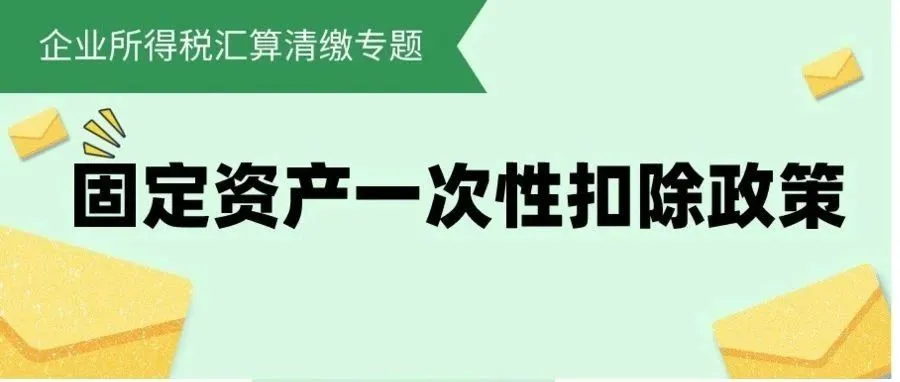 企业所得税汇算清缴专题

固定资产一次性扣除政策